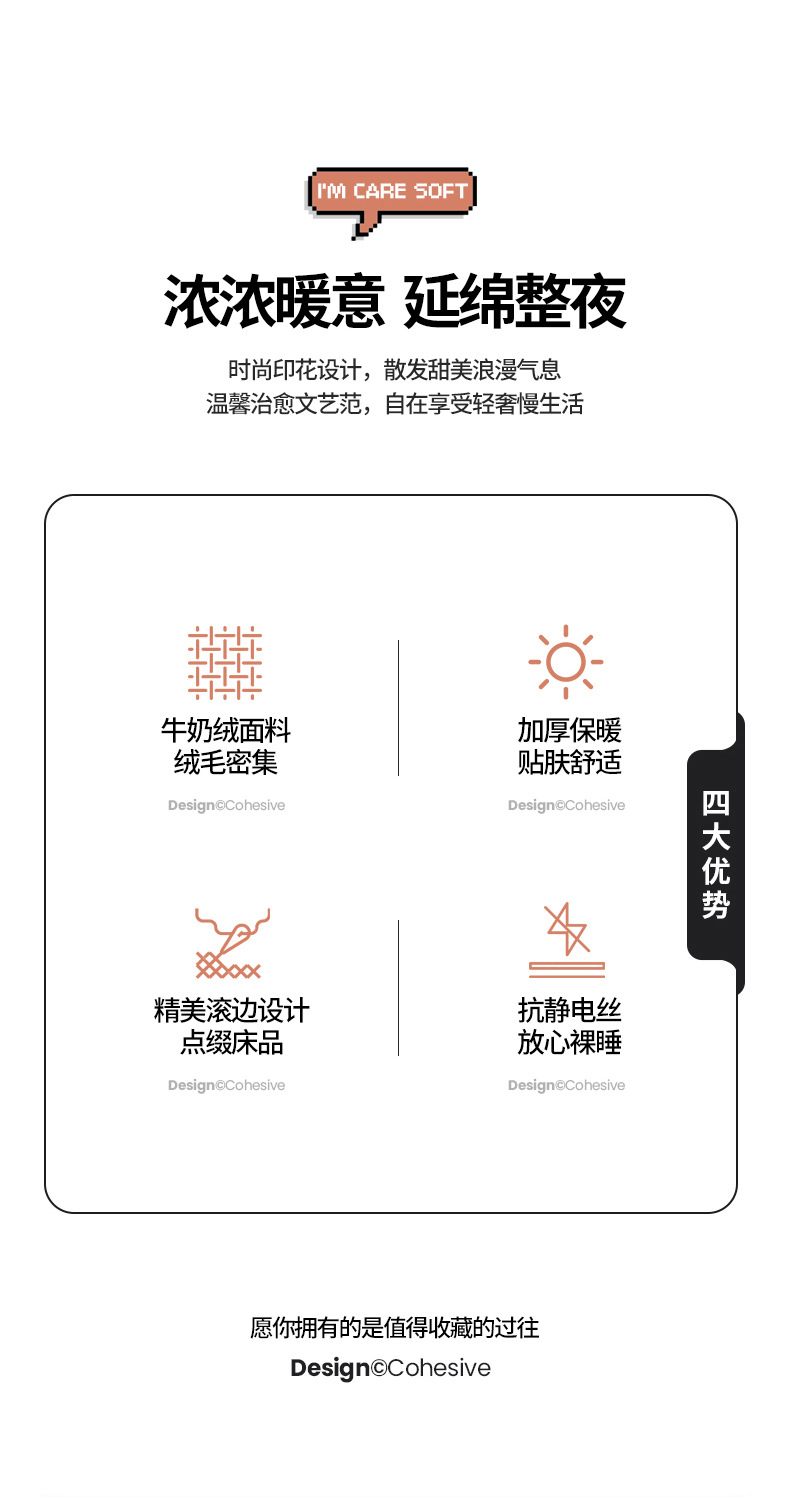 I'M CARE SOFT

浓浓暖意 延绵整夜

时尚印花设计，散发甜美浪漫气息
温馨治愈文艺范，自在享受轻奢慢生活

牛奶绒面料
绒毛密集

Design©Cohesive

加厚保暖
贴肤舒适

Design©Cohesive

精美滚边设计
点缀床品

Design©Cohesive

抗静电丝
放心裸睡

Design©Cohesive

四大优势

愿你拥有的是值得收藏的过往

Design©Cohesive